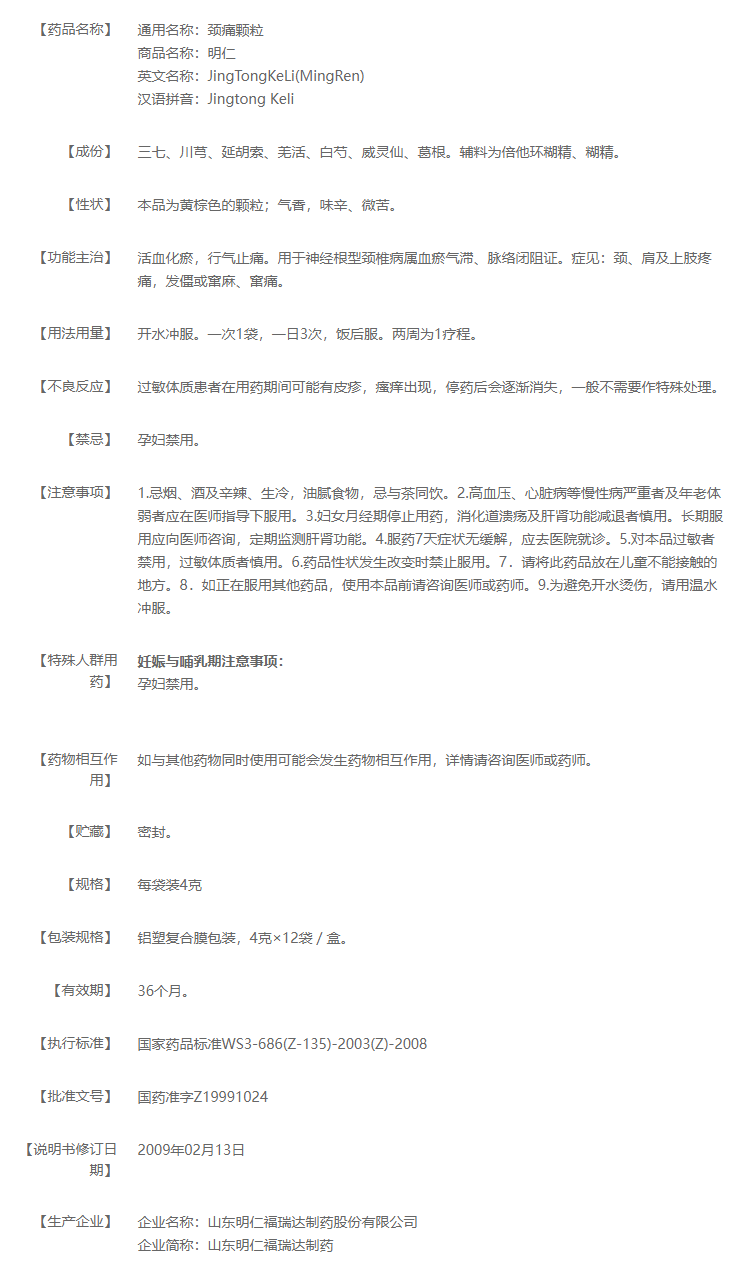 【药品名称】 通用名称：颈痛颗粒
商品名称：明仁
英文名称：JingTongKeLi(MingRen)
汉语拼音：Jingtong Keli

【成份】 三七、川芎、延胡索、羌活、白芍、威灵仙、葛根。辅料为倍他环糊精、糊精。

【性状】 本品为黄棕色的颗粒；气香，味辛、微苦。

【功能主治】 活血化瘀，行气止痛。用于神经根型颈椎病属血瘀气滞、脉络闭阻证。症见：颈、肩及上肢疼痛，发僵或窜麻、窜痛。

【用法用量】 开水冲服。一次1袋，一日3次，饭后服。两周为1疗程。

【不良反应】 过敏体质患者在用药期间可能有皮疹，瘙痒出现，停药后会逐渐消失，一般不需要作特殊处理。

【禁忌】 孕妇禁用。

【注意事项】 1.忌烟、酒及辛辣、生冷，油腻食物，忌与茶同饮。2.高血压、心脏病等慢性病严重者及年老体弱者应在医师指导下服用。3.妇女月经期停止用药，消化道溃疡及肝肾功能减退者慎用。长期服用应向医师咨询，定期监测肝肾功能。4.服药7天症状无缓解，应去医院就诊。5.对本品过敏者禁用，过敏体质者慎用。6.药品性状发生改变时禁止服用。7．请将此药品放在儿童不能接触的地方。8．如正在服用其他药品，使用本品前请咨询医师或药师。9.为避免开水烫伤，请用温水冲服。

【特殊人群用药】 妊娠与哺乳期注意事项：
孕妇禁用。

【药物相互作用】 如与其他药物同时使用可能会发生药物相互作用，详情请咨询医师或药师。

【贮藏】 密封。

【规格】 每袋装4克

【包装规格】 铝塑复合膜包装，4克×12袋 / 盒。

【有效期】 36个月。

【执行标准】 国家药品标准WS3-686(Z-135)-2003(Z)-2008

【批准文号】 国药准字Z19991024

【说明书修订日期】 2009年02月13日

【生产企业】 企业名称：山东明仁福瑞达制药股份有限公司
企业简称：山东明仁福瑞达制药